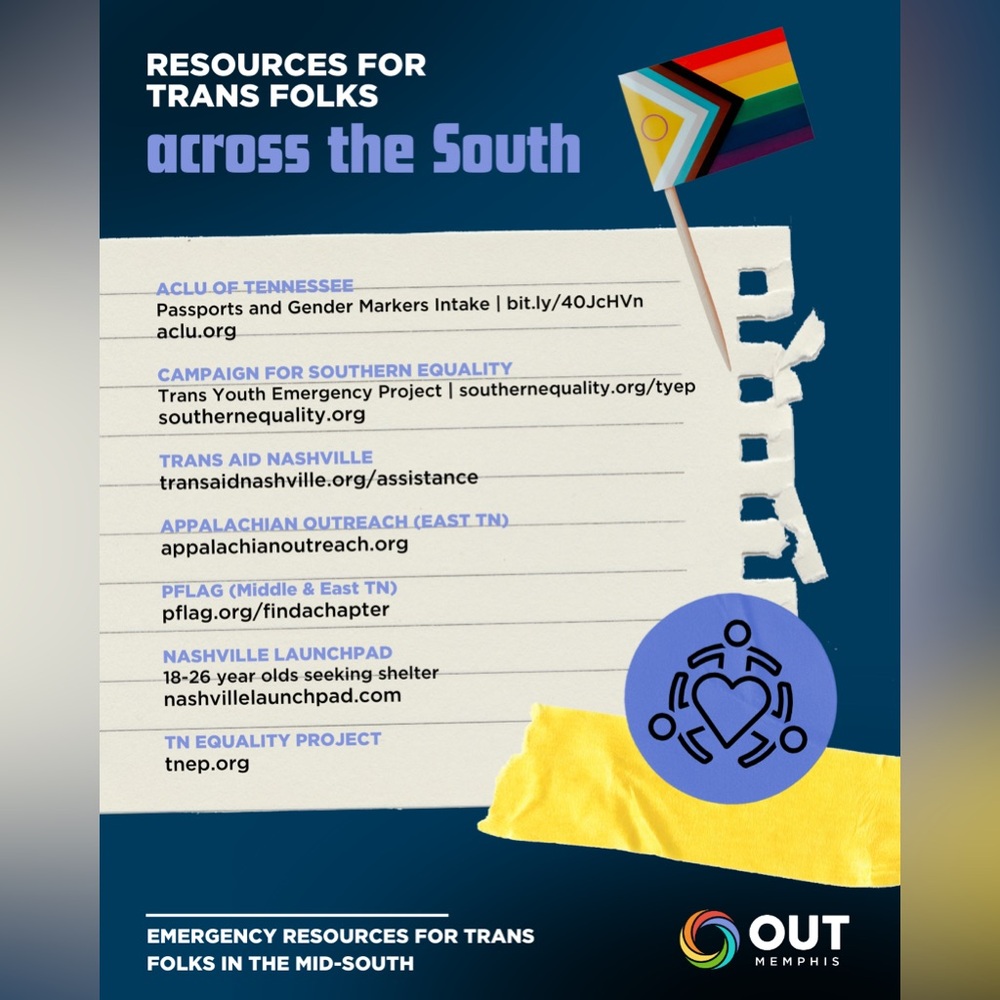 RESOURCES FOR TRANS FOLKS
across the South

ACLU OF TENNESSEE
Passports and Gender Markers Intake | bit.ly/40JcHVn
aclu.org

CAMPAIGN FOR SOUTHERN EQUALITY
Trans Youth Emergency Project | southernequality.org/tyep
southernequality.org

TRANS AID NASHVILLE
transaidnashville.org/assistance

APPALACHIAN OUTREACH (EAST TN)
appalachianoutreach.org

PFLAG (Middle & East TN)
pflag.org/findachapter

NASHVILLE LAUNCHPAD
18-26 year olds seeking shelter
nashvillelaunchpad.com

TN EQUALITY PROJECT
tnep.org

EMERGENCY RESOURCES FOR TRANS FOLKS IN THE MID-SOUTH

OUT
MEMPHIS